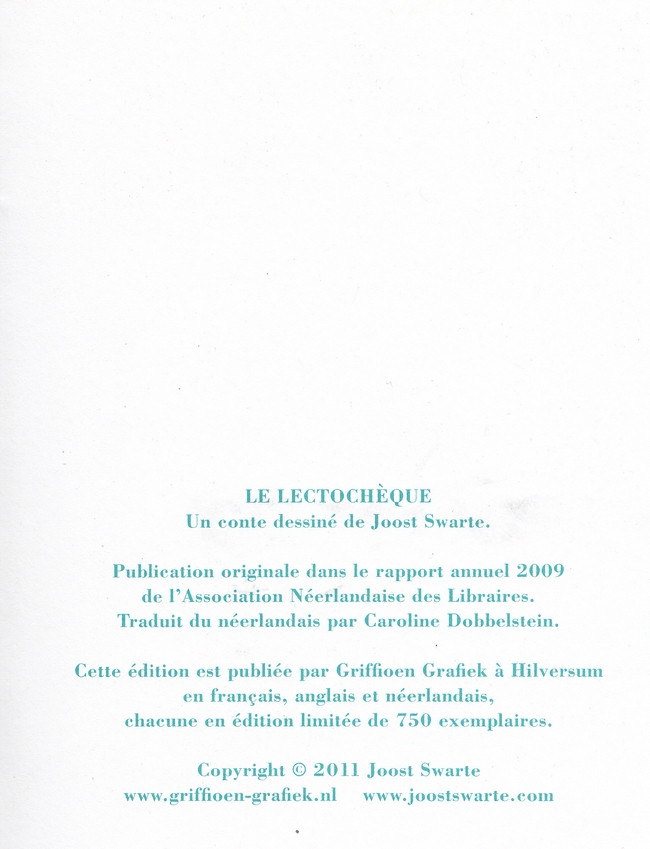 LE LECTOCHÈQUE
Un conte dessiné de Joost Swarte.

Publication originale dans le rapport annuel 2009
de l'Association Néerlandaise des Libraires.
Traduit du néerlandais par Caroline Dobbelstein.

Cette édition est publiée par Griffioen Grafiek à Hilversum
en français, anglais et néerlandais,
chacune en édition limitée de 750 exemplaires.

Copyright © 2011 Joost Swarte
www.griffioen-grafiek.nl www.joostswarte.com